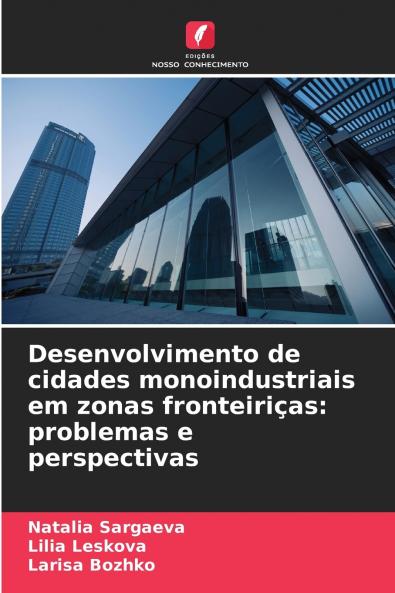 EDIÇÕES
NOSSO CONHECIMENTO

Desenvolvimento de cidades monoindustriais em zonas fronteiriças: problemas e perspectivas

Natalia Sargaeva
Lilia Leskova
Larisa Bozhko